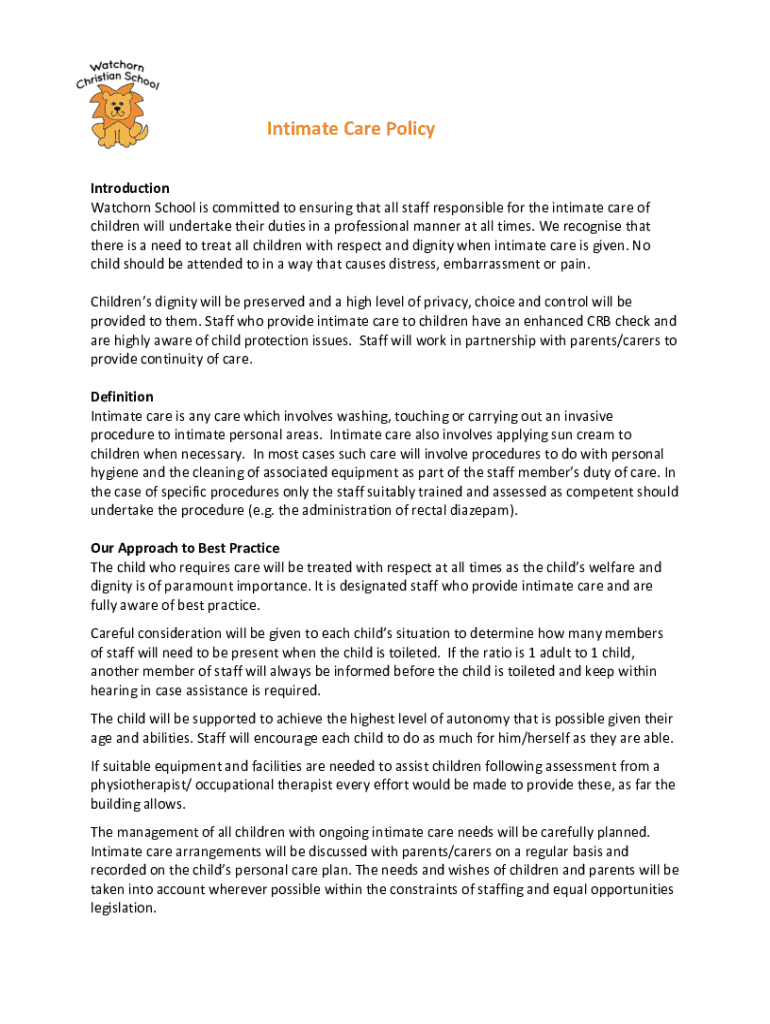 Watchorn Christian School

Intimate Care Policy

Introduction
Watchorn School is committed to ensuring that all staff responsible for the intimate care of children will undertake their duties in a professional manner at all times. We recognise that there is a need to treat all children with respect and dignity when intimate care is given. No child should be attended to in a way that causes distress, embarrassment or pain.

Children's dignity will be preserved and a high level of privacy, choice and control will be provided to them. Staff who provide intimate care to children have an enhanced CRB check and are highly aware of child protection issues. Staff will work in partnership with parents/carers to provide continuity of care.

Definition
Intimate care is any care which involves washing, touching or carrying out an invasive procedure to intimate personal areas. Intimate care also involves applying sun cream to children when necessary. In most cases such care will involve procedures to do with personal hygiene and the cleaning of associated equipment as part of the staff member's duty of care. In the case of specific procedures only the staff suitably trained and assessed as competent should undertake the procedure (e.g. the administration of rectal diazepam).

Our Approach to Best Practice
The child who requires care will be treated with respect at all times as the child's welfare and dignity is of paramount importance. It is designated staff who provide intimate care and are fully aware of best practice.

Careful consideration will be given to each child's situation to determine how many members of staff will need to be present when the child is toileted. If the ratio is 1 adult to 1 child, another member of staff will always be informed before the child is toileted and keep within hearing in case assistance is required.

The child will be supported to achieve the highest level of autonomy that is possible given their age and abilities. Staff will encourage each child to do as much for him/herself as they are able.

If suitable equipment and facilities are needed to assist children following assessment from a physiotherapist/ occupational therapist every effort would be made to provide these, as far the building allows.

The management of all children with ongoing intimate care needs will be carefully planned. Intimate care arrangements will be discussed with parents/carers on a regular basis and recorded on the child's personal care plan. The needs and wishes of children and parents will be taken into account wherever possible within the constraints of staffing and equal opportunities legislation.